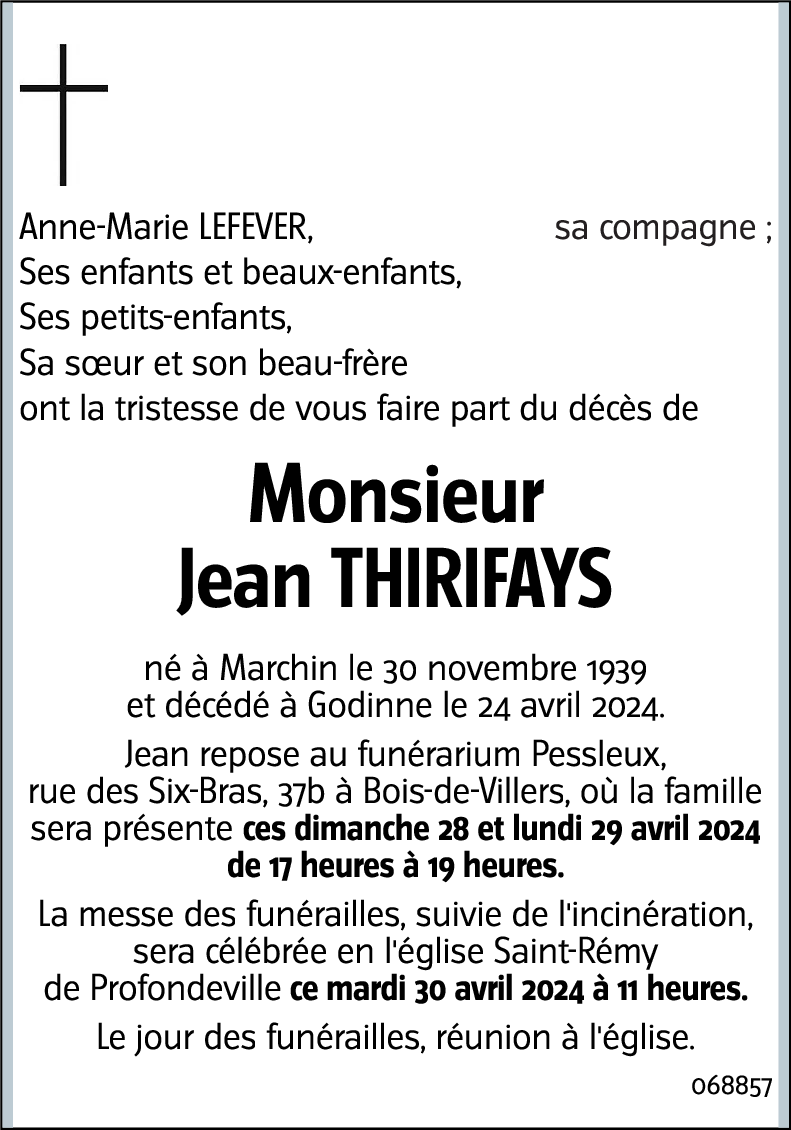 Anne-Marie LEFEVER, sa compagne ;
Ses enfants et beaux-enfants,
Ses petits-enfants,
Sa sœur et son beau-frère
ont la tristesse de vous faire part du décès de

Monsieur
Jean THIRIFAYS

né à Marchin le 30 novembre 1939
et décédé à Godinne le 24 avril 2024.

Jean repose au funérarium Pessleux, rue des Six-Bras, 37b à Bois-de-Villers, où la famille sera présente ces dimanche 28 et lundi 29 avril 2024 de 17 heures à 19 heures.

La messe des funérailles, suivie de l'incinération, sera célébrée en l'église Saint-Rémy de Profondeville ce mardi 30 avril 2024 à 11 heures.

Le jour des funérailles, réunion à l'église.

068857